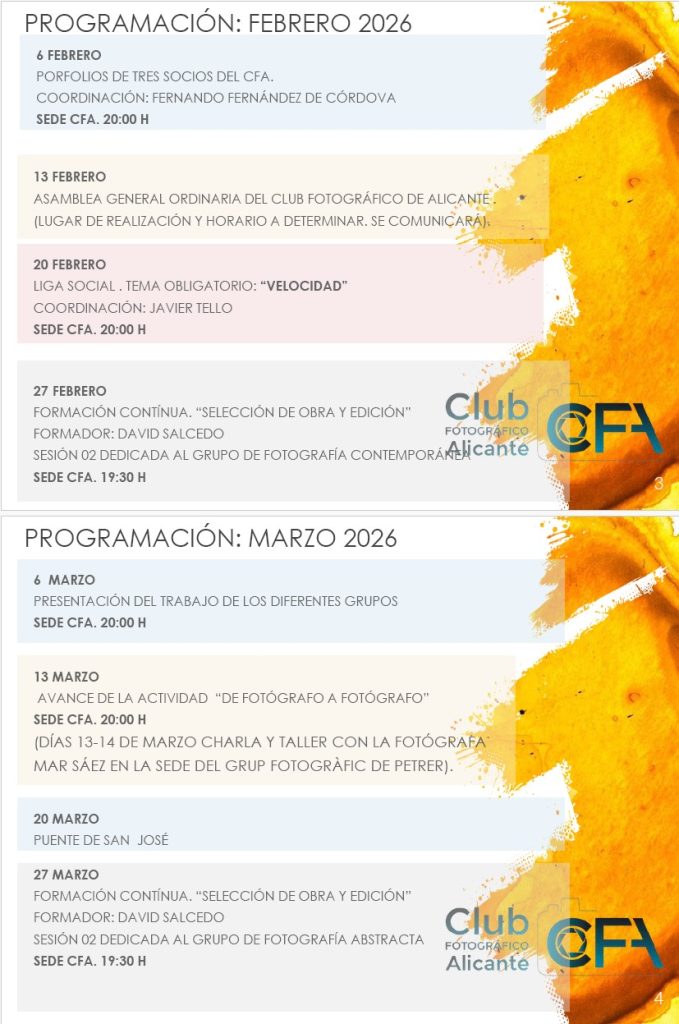 PROGRAMACIÓN: FEBRERO 2026

6 FEBRERO
PORFOLIOS DE TRES SOCIOS DEL CFA.
COORDINACIÓN: FERNANDO FERNÁNDEZ DE CÓRDOVA
SEDE CFA. 20:00 H

13 FEBRERO
ASAMBLEA GENERAL ORDINARIA DEL CLUB FOTOGRÁFICO DE ALICANTE .
(LUGAR DE REALIZACIÓN Y HORARIO A DETERMINAR. SE COMUNICARÁ).

20 FEBRERO
LIGA SOCIAL . TEMA OBLIGATORIO: "VELOCIDAD"
COORDINACIÓN: JAVIER TELLO
SEDE CFA. 20:00 H

27 FEBRERO
FORMACIÓN CONTÍNUA. "SELECCIÓN DE OBRA Y EDICIÓN"
FORMADOR: DAVID SALCEDO
SESIÓN 02 DEDICADA AL GRUPO DE FOTOGRAFÍA CONTEMPORÁNEA
SEDE CFA. 19:30 H

Club FOTOGRÁFICO Alicante CFA

3

PROGRAMACIÓN: MARZO 2026

6 MARZO
PRESENTACIÓN DEL TRABAJO DE LOS DIFERENTES GRUPOS
SEDE CFA. 20:00 H

13 MARZO
AVANCE DE LA ACTIVIDAD "DE FOTÓGRAFO A FOTÓGRAFO"
SEDE CFA. 20:00 H
(DÍAS 13-14 DE MARZO CHARLA Y TALLER CON LA FOTÓGRAFA MAR SÁEZ EN LA SEDE DEL GRUP FOTOGRÀFIC DE PETRER).

20 MARZO
PUENTE DE SAN JOSÉ

27 MARZO
FORMACIÓN CONTÍNUA. "SELECCIÓN DE OBRA Y EDICIÓN"
FORMADOR: DAVID SALCEDO
SESIÓN 02 DEDICADA AL GRUPO DE FOTOGRAFÍA ABSTRACTA
SEDE CFA. 19:30 H

Club FOTOGRÁFICO Alicante CFA

4